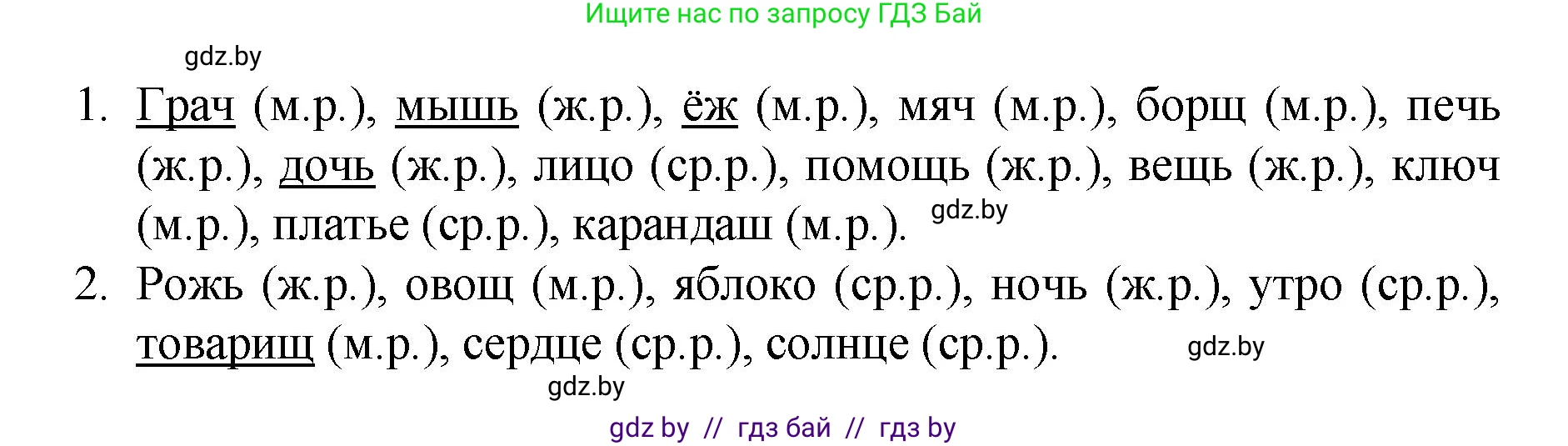 Ищите нас по запросу ГДЗ Бай

gdz.by

1. Грач (м.р.), мышь (ж.р.), ёж (м.р.), мяч (м.р.), борщ (м.р.), печь (ж.р.), дочь (ж.р.), лицо (ср.р.), помощь (ж.р.), вещь (ж.р.), ключ (м.р.), платье (ср.р.), карандаш (м.р.). gdz.by

2. Рожь (ж.р.), овощ (м.р.), яблоко (ср.р.), ночь (ж.р.), утро (ср.р.), товарищ (м.р.), сердце (ср.р.), солнце (ср.р.). gdz.by

gdz.by

gdz by // гдз бай // гдз by